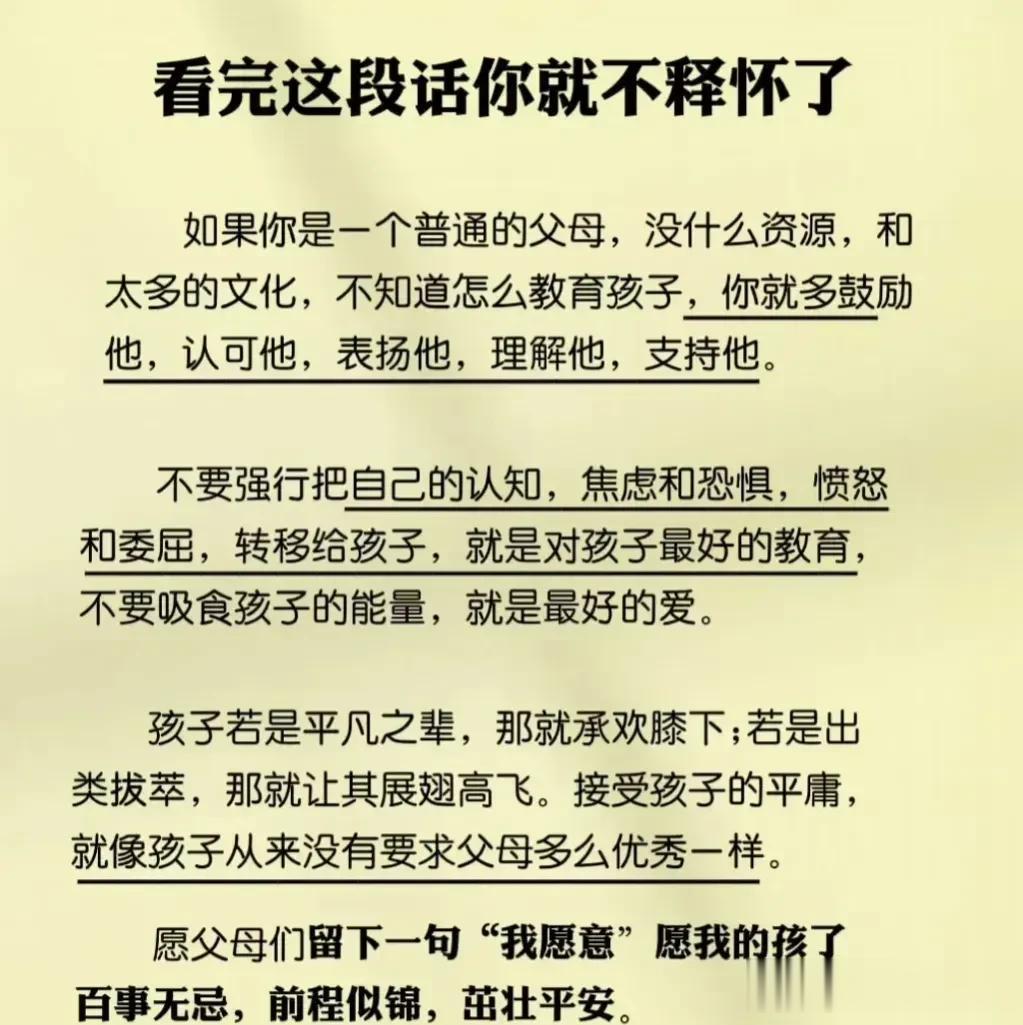 看完这段话你就不释怀了

如果你是一个普通的父母，没什么资源，和太多的文化，不知道怎么教育孩子，你就多鼓励他，认可他，表扬他，理解他，支持他。

不要强行把自己的认知，焦虑和恐惧，愤怒和委屈，转移给孩子，就是对孩子最好的教育，不要吸食孩子的能量，就是最好的爱。

孩子若是平凡之辈，那就承欢膝下；若是出类拔萃，那就让其展翅高飞。接受孩子的平庸，就像孩子从来没有要求父母多么优秀一样。

愿父母们留下一句“我愿意”愿我的孩了百事无忌，前程似锦，茁壮平安。